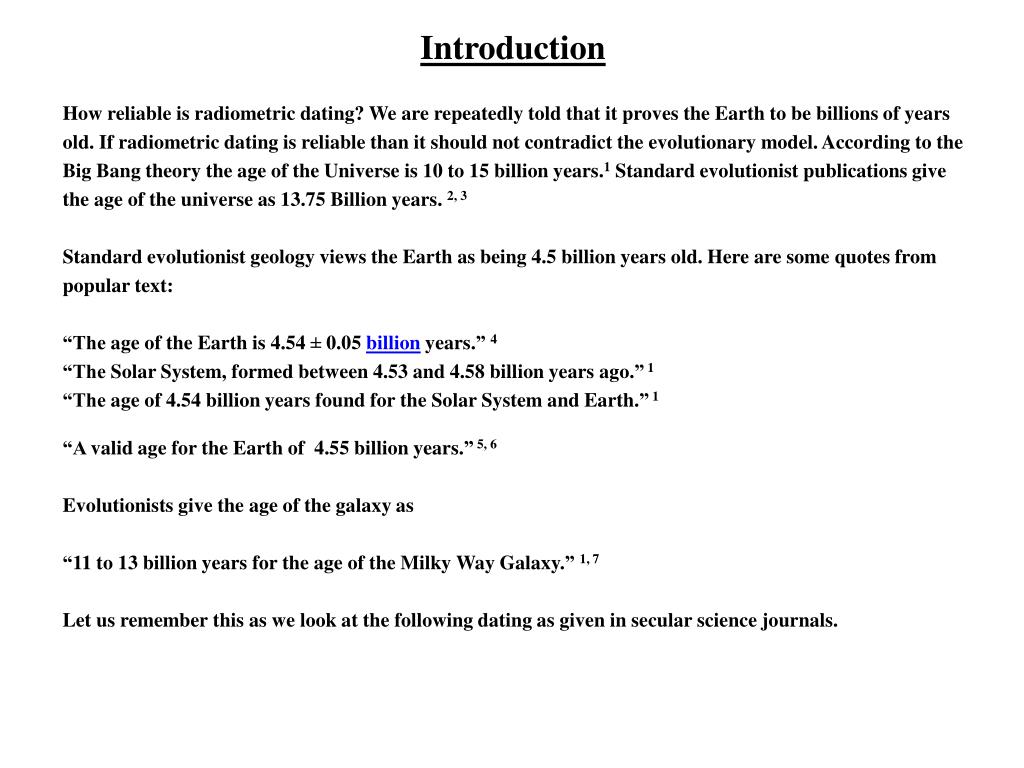 Introduction

How reliable is radiometric dating? We are repeatedly told that it proves the Earth to be billions of years old. If radiometric dating is reliable than it should not contradict the evolutionary model. According to the Big Bang theory the age of the Universe is 10 to 15 billion years.$^{1}$ Standard evolutionist publications give the age of the universe as 13.75 Billion years. $^{2, 3}$

Standard evolutionist geology views the Earth as being 4.5 billion years old. Here are some quotes from popular text:

“The age of the Earth is 4.54 ± 0.05 billion years.” $^{4}$
“The Solar System, formed between 4.53 and 4.58 billion years ago.” $^{1}$
“The age of 4.54 billion years found for the Solar System and Earth.” $^{1}$

“A valid age for the Earth of 4.55 billion years.” $^{5, 6}$

Evolutionists give the age of the galaxy as

“11 to 13 billion years for the age of the Milky Way Galaxy.” $^{1, 7}$

Let us remember this as we look at the following dating as given in secular science journals.